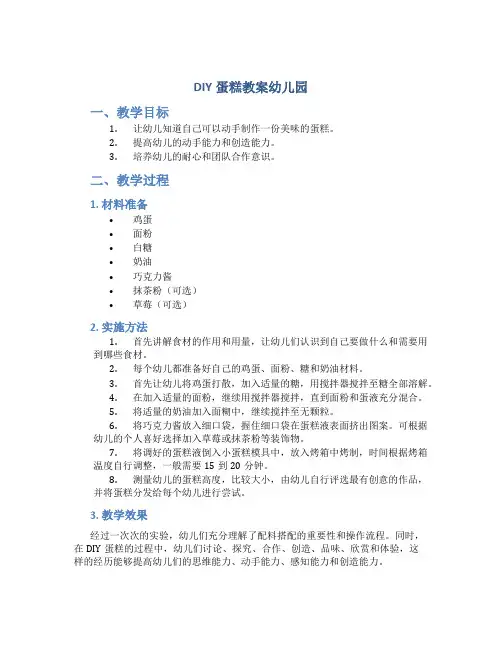 DIY 蛋糕教案幼儿园

一、教学目标

1. 让幼儿知道自己可以动手制作一份美味的蛋糕。
2. 提高幼儿的动手能力和创造能力。
3. 培养幼儿的耐心和团队合作意识。

二、教学过程

1. 材料准备

• 鸡蛋
• 面粉
• 白糖
• 奶油
• 巧克力酱
• 抹茶粉（可选）
• 草莓（可选）

2. 实施方法

1. 首先讲解食材的作用和用量，让幼儿们认识到自己要做什么和需要用到哪些食材。
2. 每个幼儿都准备好自己的鸡蛋、面粉、糖和奶油材料。
3. 首先让幼儿将鸡蛋打散，加入适量的糖，用搅拌器搅拌至糖全部溶解。
4. 在加入适量的面粉，继续用搅拌器搅拌，直到面粉和蛋液充分混合。
5. 将适量的奶油加入面糊中，继续搅拌至无颗粒。
6. 将巧克力酱放入细口袋，握住细口袋在蛋糕液表面挤出图案。可根据幼儿的个人喜好选择加入草莓或抹茶粉等装饰物。
7. 将调好的蛋糕液倒入小蛋糕模具中，放入烤箱中烤制，时间根据烤箱温度自行调整，一般需要 15 到 20 分钟。
8. 测量幼儿的蛋糕高度，比较大小，由幼儿自行评选最有创意的作品，并将蛋糕分发给每个幼儿进行尝试。

3. 教学效果

经过一次次的实验，幼儿们充分理解了配料搭配的重要性和操作流程。同时，在 DIY 蛋糕的过程中，幼儿们讨论、探究、合作、创造、品味、欣赏和体验，这样的经历能够提高幼儿们的思维能力、动手能力、感知能力和创造能力。